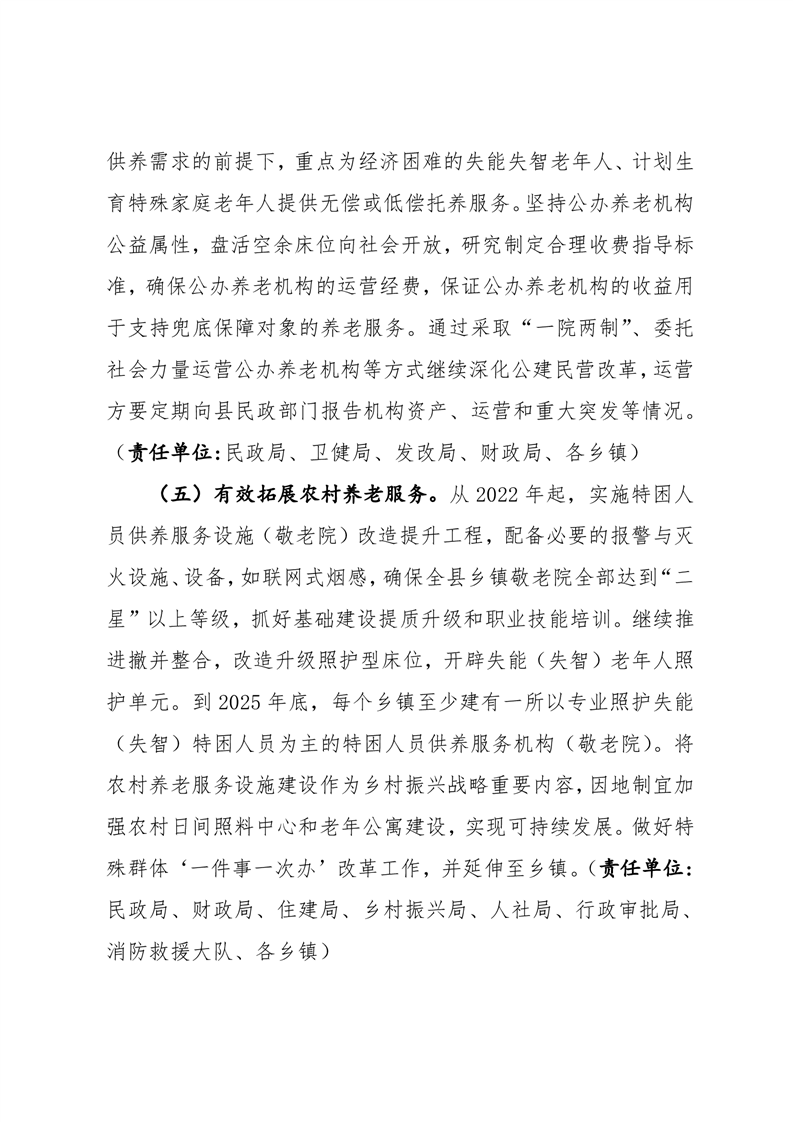 供养需求的前提下，重点为经济困难的失能失智老年人、计划生育特殊家庭老年人提供无偿或低偿托养服务。坚持公办养老机构公益属性，盘活空余床位向社会开放，研究制定合理收费指导标准，确保公办养老机构的运营经费，保证公办养老机构的收益用于支持兜底保障对象的养老服务。通过采取“一院两制”、委托社会力量运营公办养老机构等方式继续深化公建民营改革，运营方要定期向县民政部门报告机构资产、运营和重大突发等情况。（责任单位：民政局、卫健局、发改局、财政局、各乡镇）

（五）有效拓展农村养老服务。从 2022 年起，实施特困人员供养服务设施（敬老院）改造提升工程，配备必要的报警与灭火设施、设备，如联网式烟感，确保全县乡镇敬老院全部达到“二星”以上等级，抓好基础建设提质升级和职业技能培训。继续推进撤并整合，改造升级照护型床位，开辟失能（失智）老年人照护单元。到 2025 年底，每个乡镇至少建有一所以专业照护失能（失智）特困人员为主的特困人员供养服务机构（敬老院）。将农村养老服务设施建设作为乡村振兴战略重要内容，因地制宜加强农村日间照料中心和老年公寓建设，实现可持续发展。做好特殊群体‘一件事一次办’改革工作，并延伸至乡镇。（责任单位：民政局、财政局、住建局、乡村振兴局、人社局、行政审批局、消防救援大队、各乡镇）